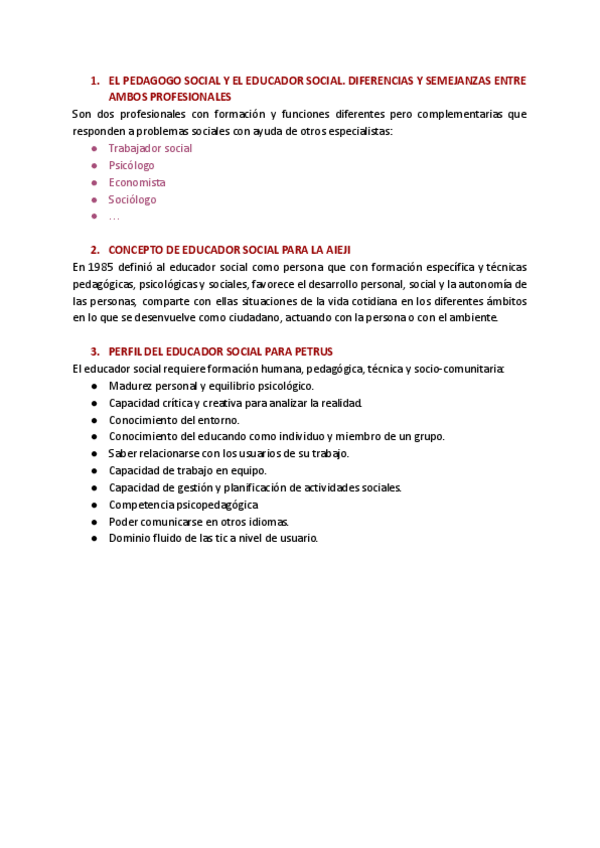 1. EL PEDAGOGO SOCIAL Y EL EDUCADOR SOCIAL. DIFERENCIAS Y SEMEJANZAS ENTRE AMBOS PROFESIONALES

Son dos profesionales con formación y funciones diferentes pero complementarias que responden a problemas sociales con ayuda de otros especialistas:

- Trabajador social
- Psicólogo
- Economista
- Sociólogo
- …

2. CONCEPTO DE EDUCADOR SOCIAL PARA LA AIEJI

En 1985 definió al educador social como persona que con formación específica y técnicas pedagógicas, psicológicas y sociales, favorece el desarrollo personal, social y la autonomía de las personas, comparte con ellas situaciones de la vida cotidiana en los diferentes ámbitos en lo que se desenvuelve como ciudadano, actuando con la persona o con el ambiente.

3. PERFIL DEL EDUCADOR SOCIAL PARA PETRUS

El educador social requiere formación humana, pedagógica, técnica y socio-comunitaria:

- Madurez personal y equilibrio psicológico.
- Capacidad crítica y creativa para analizar la realidad.
- Conocimiento del entorno.
- Conocimiento del educando como individuo y miembro de un grupo.
- Saber relacionarse con los usuarios de su trabajo.
- Capacidad de trabajo en equipo.
- Capacidad de gestión y planificación de actividades sociales.
- Competencia psicopedagógica
- Poder comunicarse en otros idiomas.
- Dominio fluido de las tic a nivel de usuario.